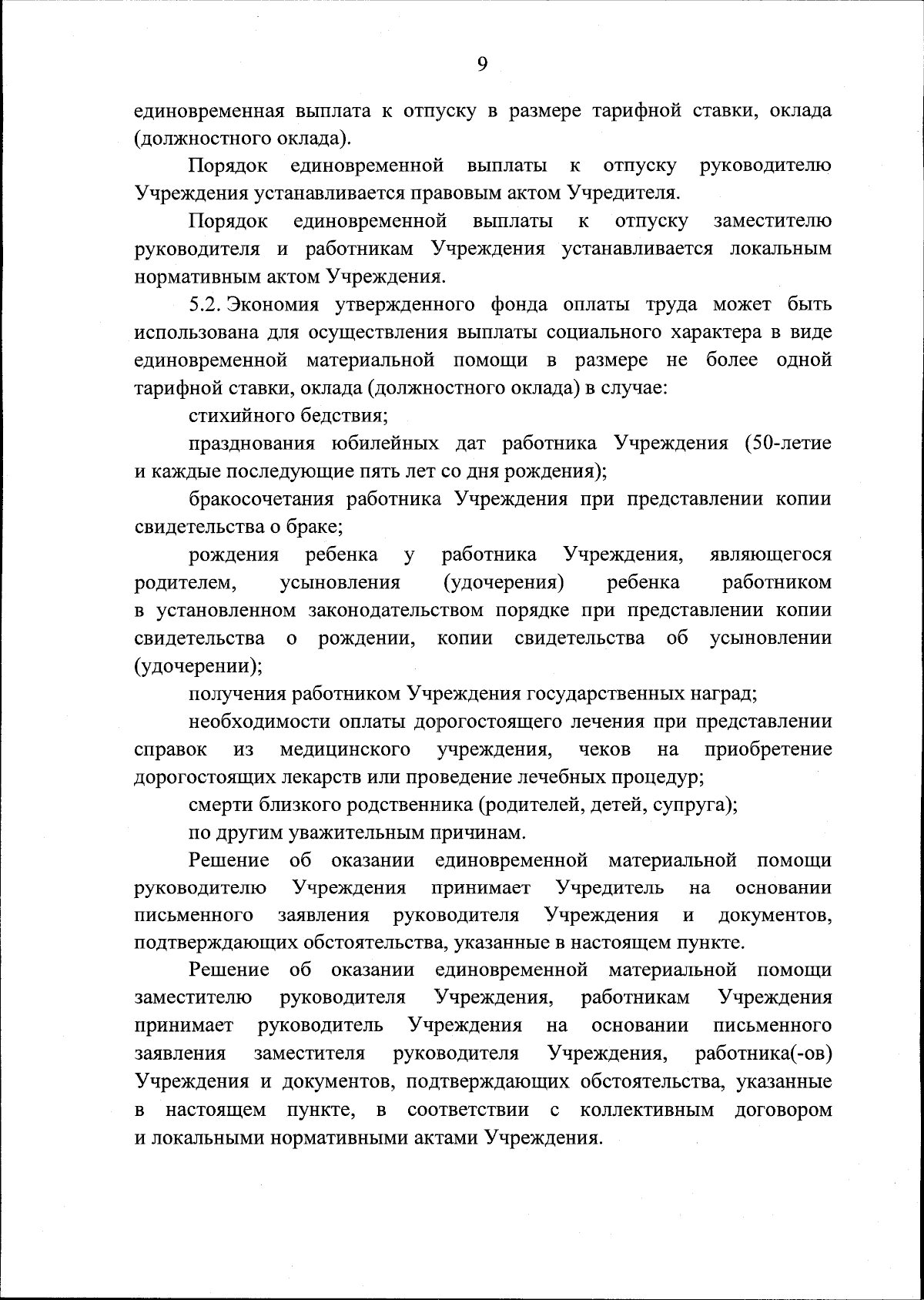 9

единовременная выплата к отпуску в размере тарифной ставки, оклада (должностного оклада).

Порядок единовременной выплаты к отпуску руководителю Учреждения устанавливается правовым актом Учредителя.

Порядок единовременной выплаты к отпуску заместителю руководителя и работникам Учреждения устанавливается локальным нормативным актом Учреждения.

5.2. Экономия утвержденного фонда оплаты труда может быть использована для осуществления выплаты социального характера в виде единовременной материальной помощи в размере не более одной тарифной ставки, оклада (должностного оклада) в случае:

стихийного бедствия;

празднования юбилейных дат работника Учреждения (50-летие и каждые последующие пять лет со дня рождения);

бракосочетания работника Учреждения при представлении копии свидетельства о браке;

рождения ребенка у работника Учреждения, являющегося родителем, усыновления (удочерения) ребенка работником в установленном законодательством порядке при представлении копии свидетельства о рождении, копии свидетельства об усыновлении (удочерении);

получения работником Учреждения государственных наград;

необходимости оплаты дорогостоящего лечения при представлении справок из медицинского учреждения, чеков на приобретение дорогостоящих лекарств или проведение лечебных процедур;

смерти близкого родственника (родителей, детей, супруга);

по другим уважительным причинам.

Решение об оказании единовременной материальной помощи руководителю Учреждения принимает Учредитель на основании письменного заявления руководителя Учреждения и документов, подтверждающих обстоятельства, указанные в настоящем пункте.

Решение об оказании единовременной материальной помощи заместителю руководителя Учреждения, работникам Учреждения принимает руководитель Учреждения на основании письменного заявления заместителя руководителя Учреждения, работника(-ов) Учреждения и документов, подтверждающих обстоятельства, указанные в настоящем пункте, в соответствии с коллективным договором и локальными нормативными актами Учреждения.